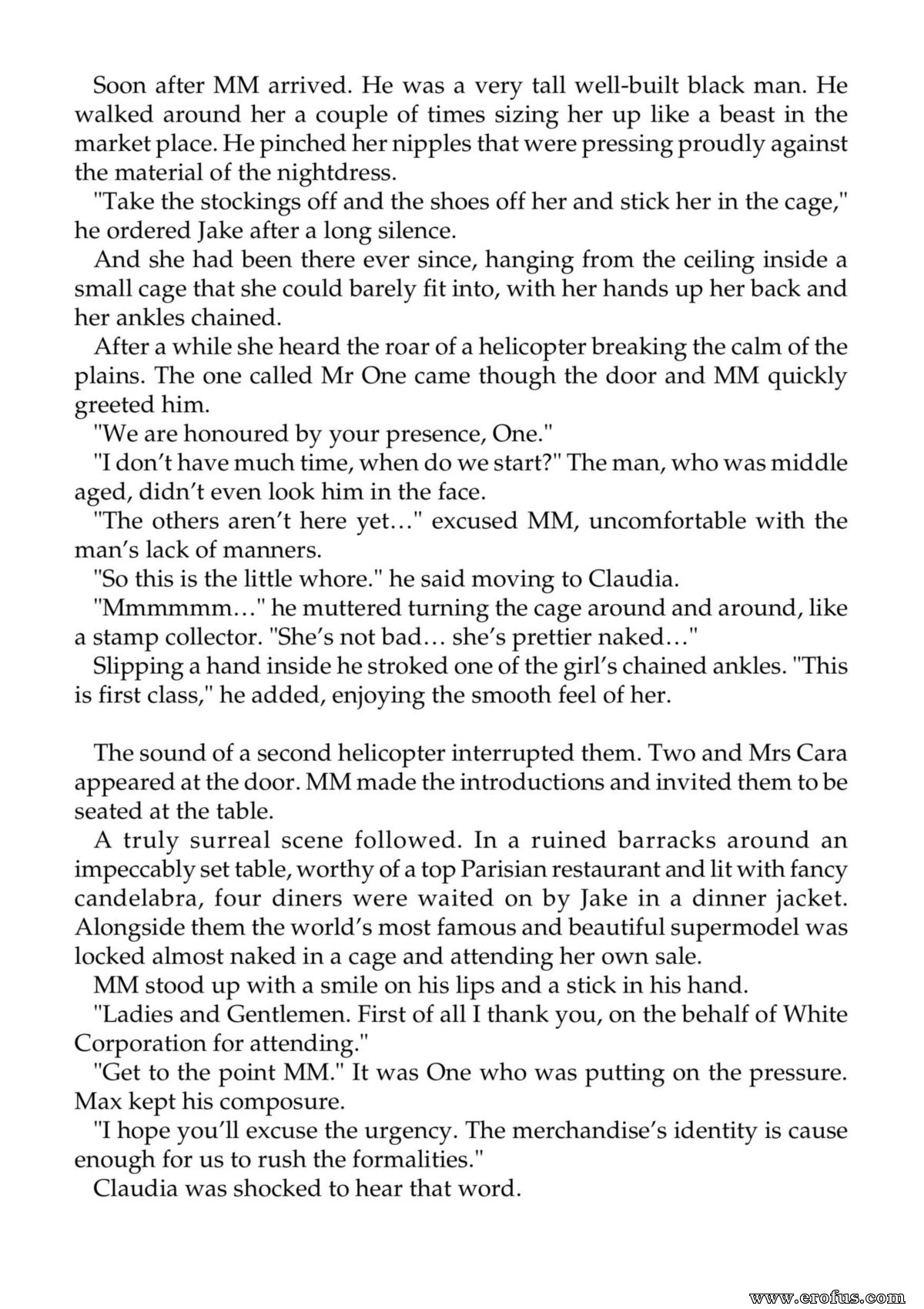 Soon after MM arrived. He was a very tall well-built black man. He walked around her a couple of times sizing her up like a beast in the market place. He pinched her nipples that were pressing proudly against the material of the nightdress.

"Take the stockings off and the shoes off her and stick her in the cage," he ordered Jake after a long silence.

And she had been there ever since, hanging from the ceiling inside a small cage that she could barely fit into, with her hands up her back and her ankles chained.

After a while she heard the roar of a helicopter breaking the calm of the plains. The one called Mr One came though the door and MM quickly greeted him.

"We are honoured by your presence, One."

"I don't have much time, when do we start?" The man, who was middle aged, didn't even look him in the face.

"The others aren't here yet…" excused MM, uncomfortable with the man's lack of manners.

"So this is the little whore." he said moving to Claudia.

"Mmmmmm…" he muttered turning the cage around and around, like a stamp collector. "She's not bad… she's prettier naked…"

Slipping a hand inside he stroked one of the girl's chained ankles. "This is first class," he added, enjoying the smooth feel of her.

The sound of a second helicopter interrupted them. Two and Mrs Cara appeared at the door. MM made the introductions and invited them to be seated at the table.

A truly surreal scene followed. In a ruined barracks around an impeccably set table, worthy of a top Parisian restaurant and lit with fancy candelabra, four diners were waited on by Jake in a dinner jacket. Alongside them the world's most famous and beautiful supermodel was locked almost naked in a cage and attending her own sale.

MM stood up with a smile on his lips and a stick in his hand.

"Ladies and Gentlemen. First of all I thank you, on the behalf of White Corporation for attending."

"Get to the point MM." It was One who was putting on the pressure. Max kept his composure.

"I hope you'll excuse the urgency. The merchandise's identity is cause enough for us to rush the formalities."

Claudia was shocked to hear that word.

www.erofus.com